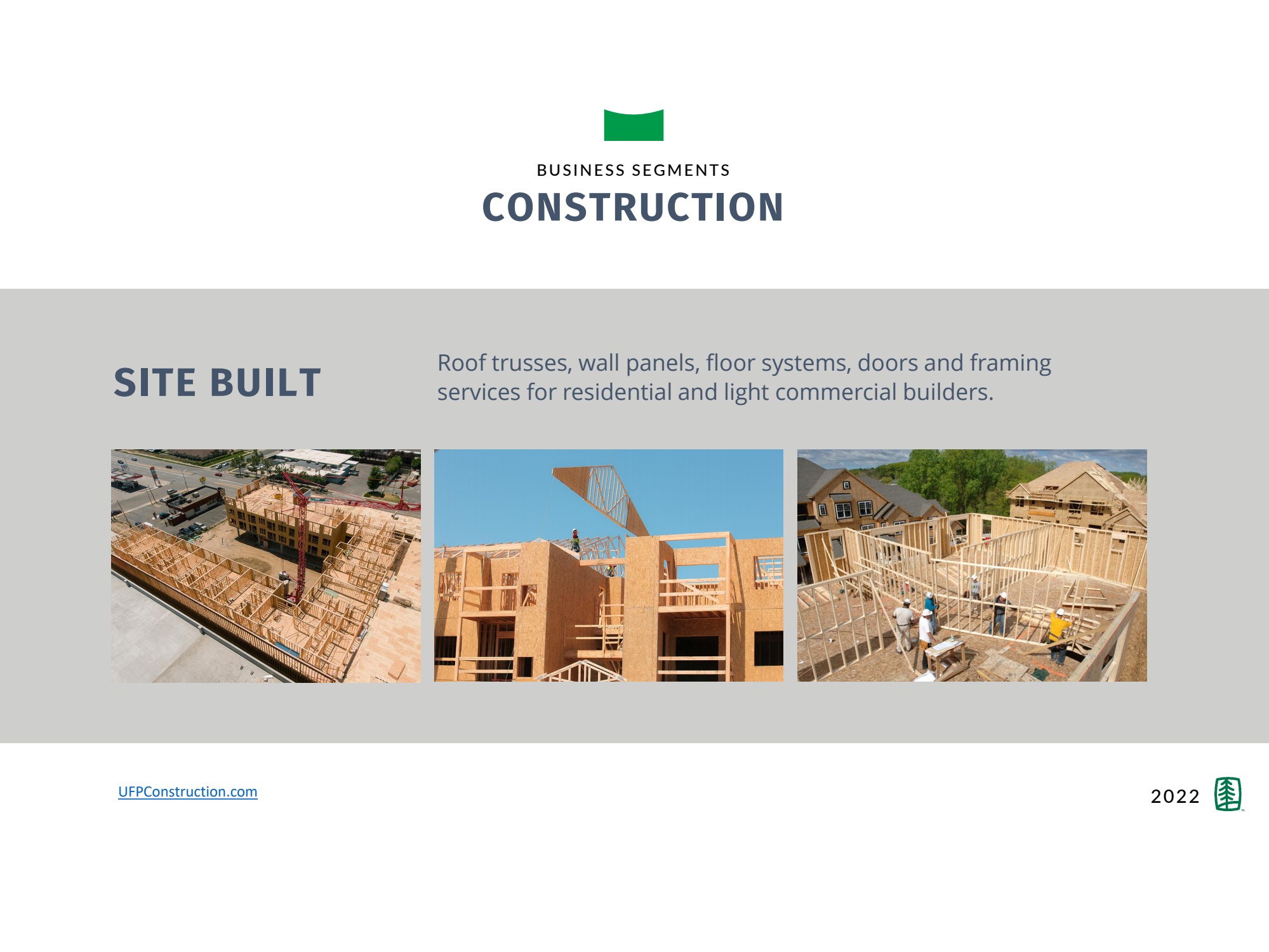 BUSINESS SEGMENTS

CONSTRUCTION

SITE BUILT

Roof trusses, wall panels, floor systems, doors and framing services for residential and light commercial builders.

UFPConstruction.com

2022